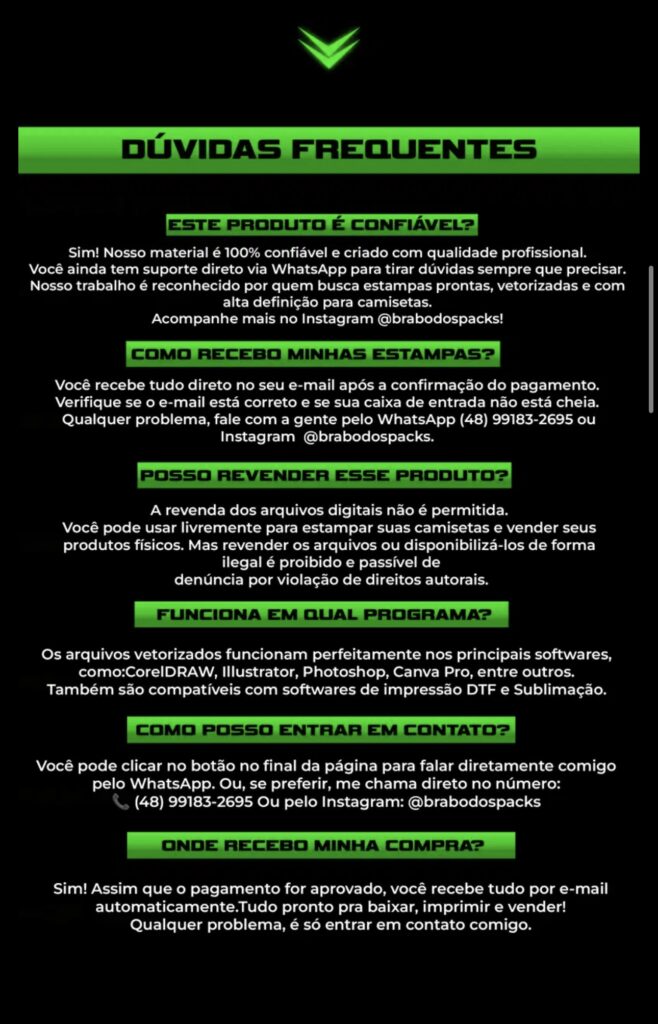 DÚVIDAS FREQUENTES

ESTE PRODUTO É CONFIÁVEL?

Sim! Nosso material é 100% confiável e criado com qualidade profissional. Você ainda tem suporte direto via WhatsApp para tirar dúvidas sempre que precisar. Nosso trabalho é reconhecido por quem busca estampas prontas, vetorizadas e com alta definição para camisetas.
Acompanhe mais no Instagram @brabodospacks!

COMO RECEBO MINHAS ESTAMPAS?

Você recebe tudo direto no seu e-mail após a confirmação do pagamento. Verifique se o e-mail está correto e se sua caixa de entrada não está cheia. Qualquer problema, fale com a gente pelo WhatsApp (48) 99183-2695 ou Instagram @brabodospacks.

POSSO REVENDER ESSE PRODUTO?

A revenda dos arquivos digitais não é permitida.
Você pode usar livremente para estampar suas camisetas e vender seus produtos físicos. Mas revender os arquivos ou disponibilizá-los de forma ilegal é proibido e passível de denúncia por violação de direitos autorais.

FUNCIONA EM QUAL PROGRAMA?

Os arquivos vetorizados funcionam perfeitamente nos principais softwares, como:CorelDRAW, Illustrator, Photoshop, Canva Pro, entre outros. Também são compatíveis com softwares de impressão DTF e Sublimação.

COMO POSSO ENTRAR EM CONTATO?

Você pode clicar no botão no final da página para falar diretamente comigo pelo WhatsApp. Ou, se preferir, me chama direto no número: (48) 99183-2695 Ou pelo Instagram: @brabodospacks

ONDE RECEBO MINHA COMPRA?

Sim! Assim que o pagamento for aprovado, você recebe tudo por e-mail automaticamente.Tudo pronto pra baixar, imprimir e vender! Qualquer problema, é só entrar em contato comigo.